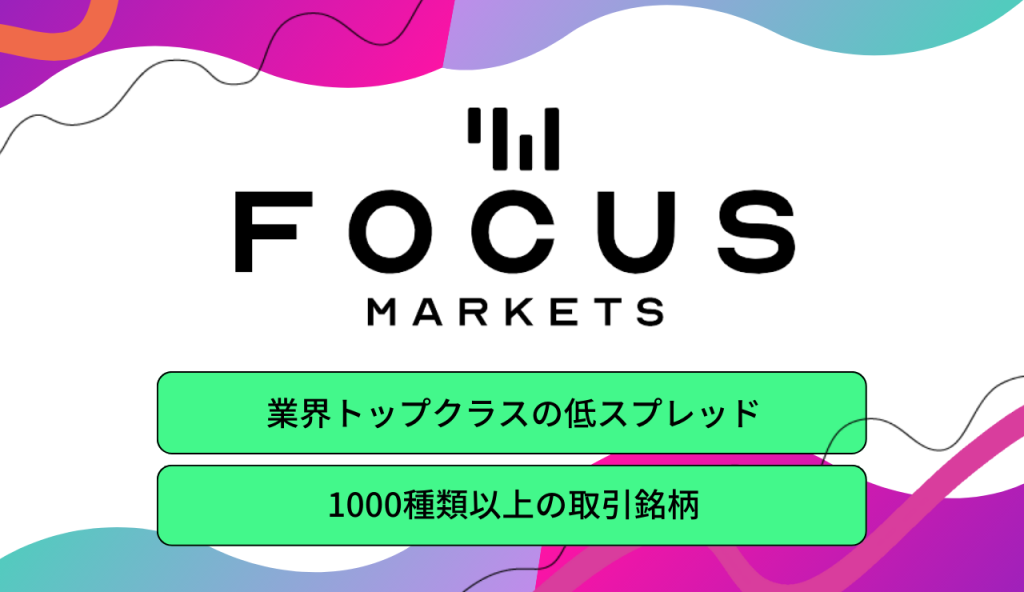 FOCUS
MARKETS

業界トップクラスの低スプレッド

1000種類以上の取引銘柄